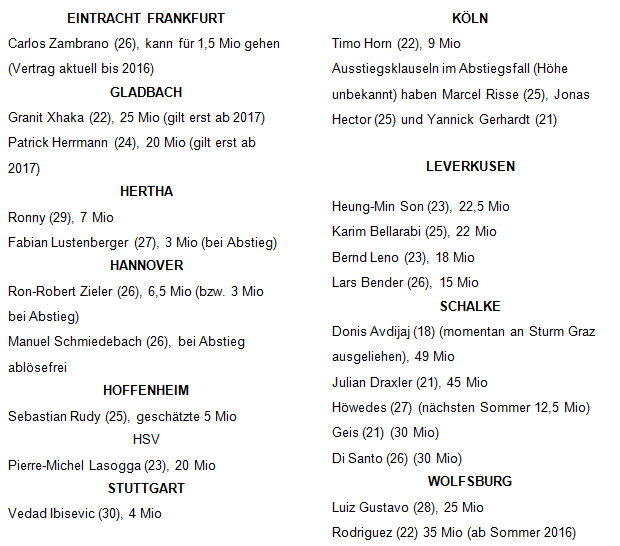 EINTRACHT FRANKFURT

Carlos Zambrano (26), kann für 1,5 Mio gehen (Vertrag aktuell bis 2016)

GLADBACH

Granit Xhaka (22), 25 Mio (gilt erst ab 2017)

Patrick Herrmann (24), 20 Mio (gilt erst ab 2017)

HERTHA

Ronny (29), 7 Mio

Fabian Lustenberger (27), 3 Mio (bei Abstieg)

HANNOVER

Ron-Robert Zieler (26), 6,5 Mio (bzw. 3 Mio bei Abstieg)

Manuel Schmiedebach (26), bei Abstieg ablösefrei

HOFFENHEIM

Sebastian Rudy (25), geschätzte 5 Mio

HSV

Pierre-Michel Lasogga (23), 20 Mio

STUTTGART

Vedad Ibisevic (30), 4 Mio

KÖLN

Timo Horn (22), 9 Mio

Ausstiegsklauseln im Abstiegsfall (Höhe unbekannt) haben Marcel Risse (25), Jonas Hector (25) und Yannick Gerhardt (21)

LEVERKUSEN

Heung-Min Son (23), 22,5 Mio

Karim Bellarabi (25), 22 Mio

Bernd Leno (23), 18 Mio

Lars Bender (26), 15 Mio

SCHALKE

Donis Avdijaj (18) (momentan an Sturm Graz ausgeliehen), 49 Mio

Julian Draxler (21), 45 Mio

Höwedes (27) (nächsten Sommer 12,5 Mio)

Geis (21) (30 Mio)

Di Santo (26) (30 Mio)

WOLFSBURG

Luiz Gustavo (28), 25 Mio

Rodriguez (22) 35 Mio (ab Sommer 2016)